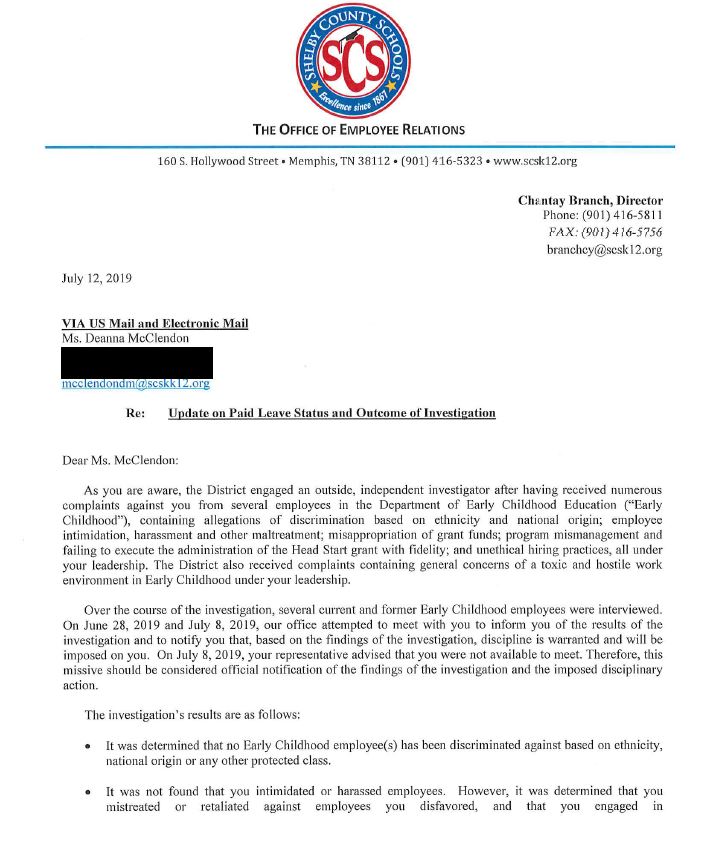 SHELBY COUNTY SCHOOLS
SCS
Excellence since 1867

THE OFFICE OF EMPLOYEE RELATIONS

160 S. Hollywood Street • Memphis, TN 38112 • (901) 416-5323 • www.scsk12.org

Chantay Branch, Director
Phone: (901) 416-5811
FAX: (901) 416-5756
branchcy@scsk12.org

July 12, 2019

VIA US Mail and Electronic Mail
Ms. Deanna McClendon
mcclendondm@scskk12.org

Re: Update on Paid Leave Status and Outcome of Investigation

Dear Ms. McClendon:

As you are aware, the District engaged an outside, independent investigator after having received numerous complaints against you from several employees in the Department of Early Childhood Education ("Early Childhood"), containing allegations of discrimination based on ethnicity and national origin; employee intimidation, harassment and other maltreatment; misappropriation of grant funds; program mismanagement and failing to execute the administration of the Head Start grant with fidelity; and unethical hiring practices, all under your leadership. The District also received complaints containing general concerns of a toxic and hostile work environment in Early Childhood under your leadership.

Over the course of the investigation, several current and former Early Childhood employees were interviewed. On June 28, 2019 and July 8, 2019, our office attempted to meet with you to inform you of the results of the investigation and to notify you that, based on the findings of the investigation, discipline is warranted and will be imposed on you. On July 8, 2019, your representative advised that you were not available to meet. Therefore, this missive should be considered official notification of the findings of the investigation and the imposed disciplinary action.

The investigation's results are as follows:

• It was determined that no Early Childhood employee(s) has been discriminated against based on ethnicity, national origin or any other protected class.

• It was not found that you intimidated or harassed employees. However, it was determined that you mistreated or retaliated against employees you disfavored, and that you engaged in